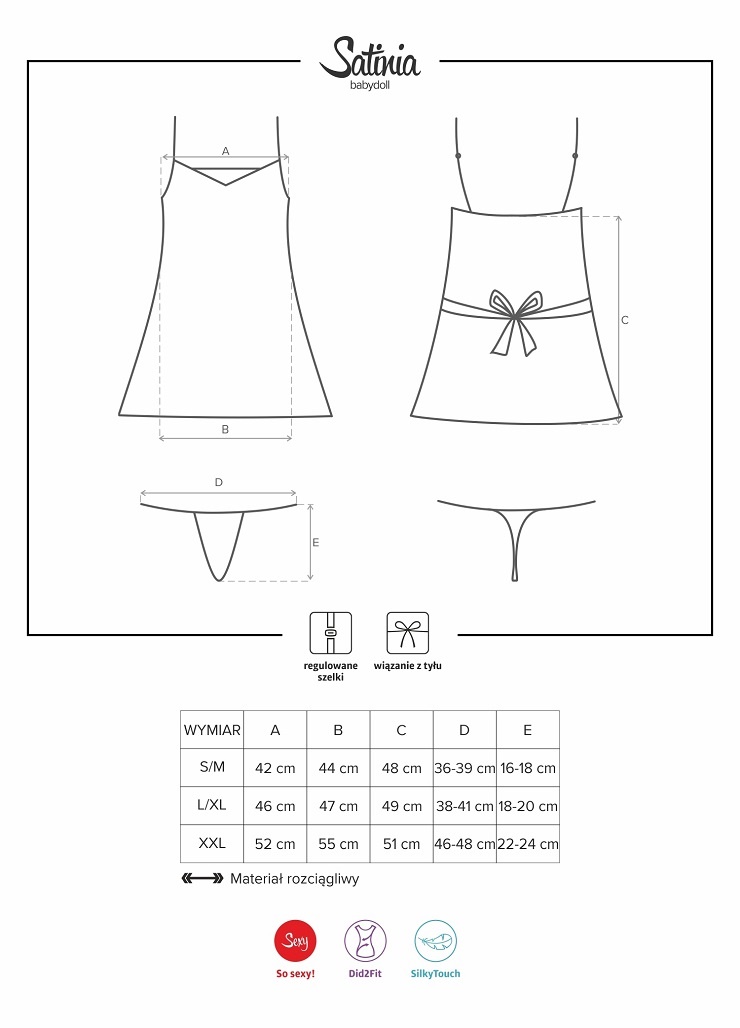 Satinia
babydoll

A

B

C

D

E

regulowane szelki

wiązanie z tyłu

| WYMIAR | A | B | C | D | E |
|---|---|---|---|---|---|
| S/M | 42 cm | 44 cm | 48 cm | 36-39 cm | 16-18 cm |
| L/XL | 46 cm | 47 cm | 49 cm | 38-41 cm | 18-20 cm |
| XXL | 52 cm | 55 cm | 51 cm | 46-48 cm | 22-24 cm |

Materiał rozciągliwy

Sexy
So sexy!

Did2Fit

SilkyTouch